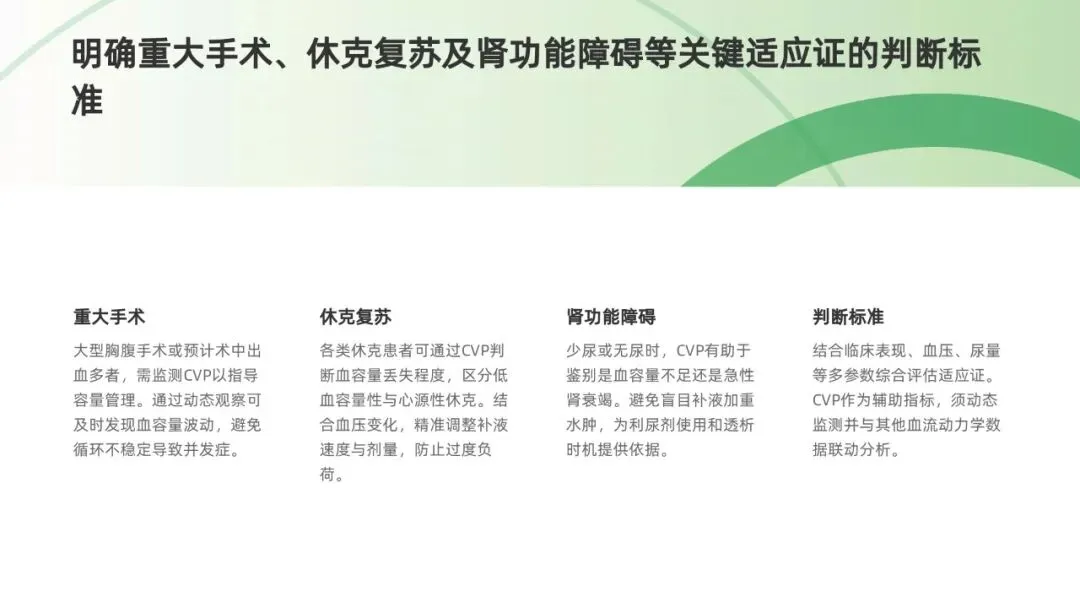 明确重大手术、休克复苏及肾功能障碍等关键适应证的判断标准

重大手术

大型胸腹手术或预计术中出血多者，需监测CVP以指导容量管理。通过动态观察可及时发现血容量波动，避免循环不稳定导致并发症。

休克复苏

各类休克患者可通过CVP判断血容量丢失程度，区分低血容量性与心源性休克。结合血压变化，精准调整补液速度与剂量，防止过度负荷。

肾功能障碍

少尿或无尿时，CVP有助于鉴别是血容量不足还是急性肾衰竭。避免盲目补液加重水肿，为利尿剂使用和透析时机提供依据。

判断标准

结合临床表现、血压、尿量等多参数综合评估适应证。CVP作为辅助指标，须动态监测并与其他血流动力学数据联动分析。